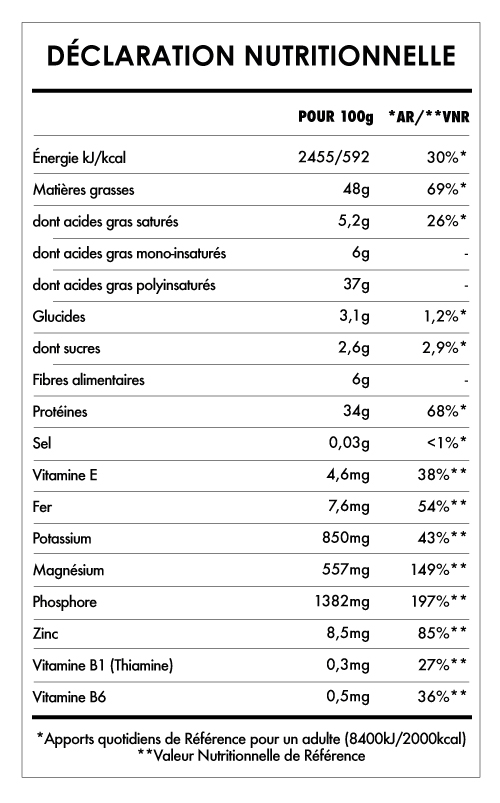 DÉCLARATION NUTRITIONNELLE

| | POUR 100g | *AR/**VNR |
|---|---|---|
| Énergie kJ/kcal | 2455/592 | 30%* |
| Matières grasses | 48g | 69%* |
| dont acides gras saturés | 5,2g | 26%* |
| dont acides gras mono-insaturés | 6g | - |
| dont acides gras polyinsaturés | 37g | - |
| Glucides | 3,1g | 1,2%* |
| dont sucres | 2,6g | 2,9%* |
| Fibres alimentaires | 6g | - |
| Protéines | 34g | 68%* |
| Sel | 0,03g | <1%* |
| Vitamine E | 4,6mg | 38%** |
| Fer | 7,6mg | 54%** |
| Potassium | 850mg | 43%** |
| Magnésium | 557mg | 149%** |
| Phosphore | 1382mg | 197%** |
| Zinc | 8,5mg | 85%** |
| Vitamine B1 (Thiamine) | 0,3mg | 27%** |
| Vitamine B6 | 0,5mg | 36%** |

*Apports quotidiens de Référence pour un adulte (8400kJ/2000kcal)
**Valeur Nutritionnelle de Référence